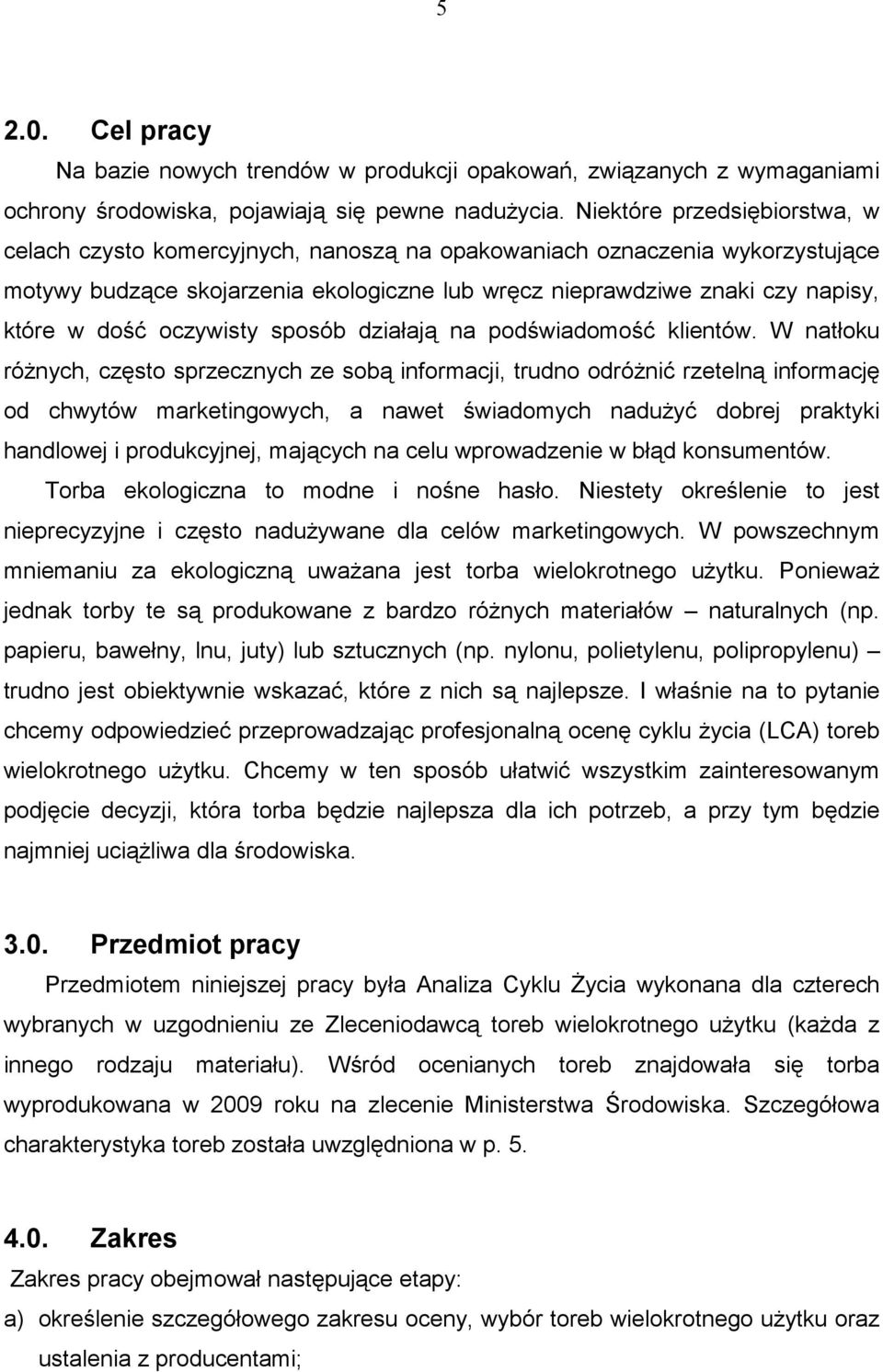 5

2.0. Cel pracy

Na bazie nowych trendów w produkcji opakowań, związanych z wymaganiami ochrony środowiska, pojawiają się pewne nadużycia. Niektóre przedsiębiorstwa, w celach czysto komercyjnych, nanoszą na opakowaniach oznaczenia wykorzystujące motywy budzące skojarzenia ekologiczne lub wręcz nieprawdziwe znaki czy napisy, które w dość oczywisty sposób działają na podświadomość klientów. W natłoku różnych, często sprzecznych ze sobą informacji, trudno odróżnić rzetelną informację od chwytów marketingowych, a nawet świadomych nadużyć dobrej praktyki handlowej i produkcyjnej, mających na celu wprowadzenie w błąd konsumentów.

Torba ekologiczna to modne i nośne hasło. Niestety określenie to jest nieprecyzyjne i często nadużywane dla celów marketingowych. W powszechnym mniemaniu za ekologiczną uważana jest torba wielokrotnego użytku. Ponieważ jednak torby te są produkowane z bardzo różnych materiałów – naturalnych (np. papieru, bawełny, lnu, juty) lub sztucznych (np. nylonu, polietylenu, polipropylenu) – trudno jest obiektywnie wskazać, które z nich są najlepsze. I właśnie na to pytanie chcemy odpowiedzieć przeprowadzając profesjonalną ocenę cyklu życia (LCA) toreb wielokrotnego użytku. Chcemy w ten sposób ułatwić wszystkim zainteresowanym podjęcie decyzji, która torba będzie najlepsza dla ich potrzeb, a przy tym będzie najmniej uciążliwa dla środowiska.

3.0. Przedmiot pracy

Przedmiotem niniejszej pracy była Analiza Cyklu Życia wykonana dla czterech wybranych w uzgodnieniu ze Zleceniodawcą toreb wielokrotnego użytku (każda z innego rodzaju materiału). Wśród ocenianych toreb znajdowała się torba wyprodukowana w 2009 roku na zlecenie Ministerstwa Środowiska. Szczegółowa charakterystyka toreb została uwzględniona w p. 5.

4.0. Zakres

Zakres pracy obejmował następujące etapy:

a) określenie szczegółowego zakresu oceny, wybór toreb wielokrotnego użytku oraz ustalenia z producentami;